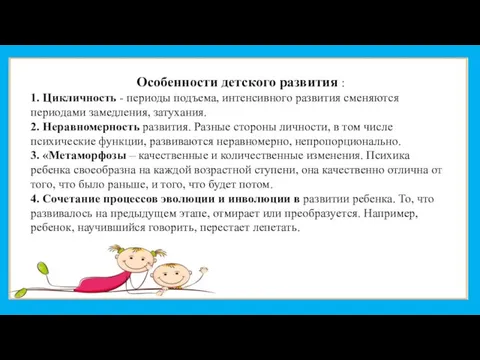 Особенности детского развития :

1. Цикличность - периоды подъема, интенсивного развития сменяются периодами замедления, затухания.

2. Неравномерность развития. Разные стороны личности, в том числе психические функции, развиваются неравномерно, непропорционально.

3. «Метаморфозы – качественные и количественные изменения. Психика ребенка своеобразна на каждой возрастной ступени, она качественно отлична от того, что было раньше, и того, что будет потом.

4. Сочетание процессов эволюции и инволюции в развитии ребенка. То, что развивалось на предыдущем этапе, отмирает или преобразуется. Например, ребенок, научившийся говорить, перестает лепетать.